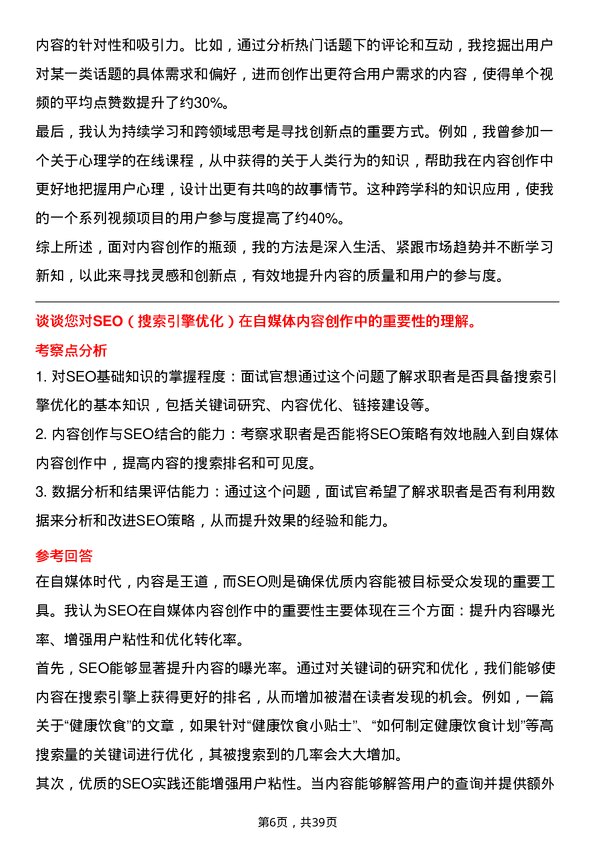 内容的针对性和吸引力。比如，通过分析热门话题下的评论和互动，我挖掘出用户对某一类话题的具体需求和偏好，进而创作出更符合用户需求的内容，使得单个视频的平均点赞数提升了约30%。

最后，我认为持续学习和跨领域思考是寻找创新点的重要方式。例如，我曾参加一个关于心理学的在线课程，从中获得的关于人类行为的知识，帮助我在内容创作中更好地把握用户心理，设计出更有共鸣的故事情节。这种跨学科的知识应用，使我的一个系列视频项目的用户参与度提高了约40%。

综上所述，面对内容创作的瓶颈，我的方法是深入生活、紧跟市场趋势并不断学习新知，以此来寻找灵感和创新点，有效地提升内容的质量和用户的参与度。

谈谈您对SEO（搜索引擎优化）在自媒体内容创作中的重要性的理解。

考察点分析

1. 对SEO基础知识的掌握程度：面试官想通过这个问题了解求职者是否具备搜索引擎优化的基本知识，包括关键词研究、内容优化、链接建设等。

2. 内容创作与SEO结合的能力：考察求职者是否能将SEO策略有效地融入到自媒体内容创作中，提高内容的搜索排名和可见度。

3. 数据分析和结果评估能力：通过这个问题，面试官希望了解求职者是否有利用数据来分析和改进SEO策略，从而提升效果的经验和能力。

参考回答

在自媒体时代，内容是王道，而SEO则是确保优质内容能被目标受众发现的重要工具。我认为SEO在自媒体内容创作中的重要性主要体现在三个方面：提升内容曝光率、增强用户粘性和优化转化率。

首先，SEO能够显著提升内容的曝光率。通过对关键词的研究和优化，我们能够使内容在搜索引擎上获得更好的排名，从而增加被潜在读者发现的机会。例如，一篇关于“健康饮食”的文章，如果针对“健康饮食小贴士”、“如何制定健康饮食计划”等高搜索量的关键词进行优化，其被搜索到的几率会大大增加。

其次，优质的SEO实践还能增强用户粘性。当内容能够解答用户的查询并提供额外

第6页，共39页